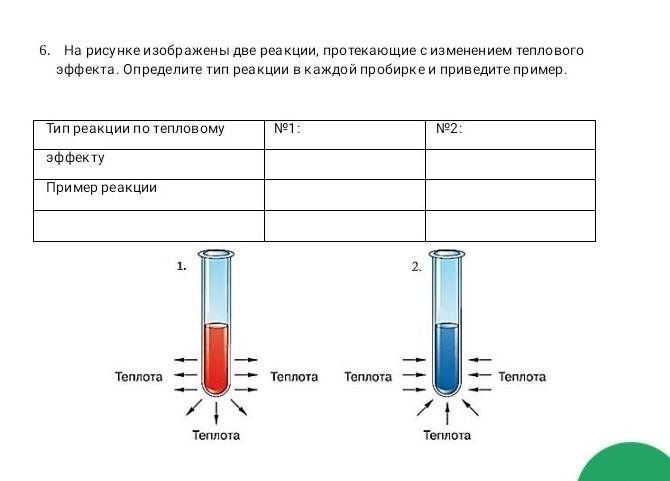 6. На рисунке изображены две реакции, протекающие с изменением теплового эффекта. Определите тип реакции в каждой пробирке и приведите пример.

| Тип реакции по тепловому | №1: | №2: |
|---|---|---|
| эффекту | | |
| Пример реакции | | |
| | | |

1.

Теплота

Теплота

Теплота

2.

Теплота

Теплота

Теплота